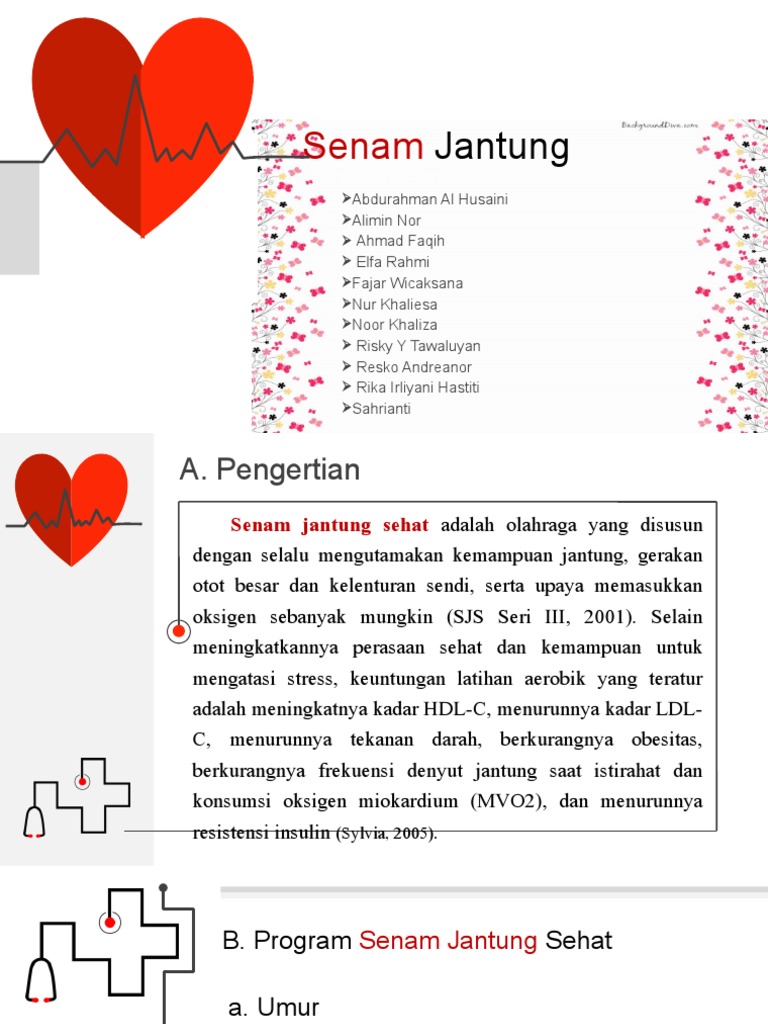 BackgroundDiva.com

Senam Jantung

➤Abdurahman Al Husaini
➤Alimin Nor
➤ Ahmad Faqih
➤ Elfa Rahmi
➤Fajar Wicaksana
➤Nur Khaliesa
➤Noor Khaliza
➤ Risky Y Tawaluyan
➤ Resko Andreanor
➤ Rika Irliyani Hastiti
➤Sahrianti

A. Pengertian

Senam jantung sehat adalah olahraga yang disusun dengan selalu mengutamakan kemampuan jantung, gerakan otot besar dan kelenturan sendi, serta upaya memasukkan oksigen sebanyak mungkin (SJS Seri III, 2001). Selain meningkatkannya perasaan sehat dan kemampuan untuk mengatasi stress, keuntungan latihan aerobik yang teratur adalah meningkatnya kadar HDL-C, menurunnya kadar LDL-C, menurunnya tekanan darah, berkurangnya obesitas, berkurangnya frekuensi denyut jantung saat istirahat dan konsumsi oksigen miokardium (MVO2), dan menurunnya resistensi insulin (Sylvia, 2005).

B. Program Senam Jantung Sehat

a. Umur